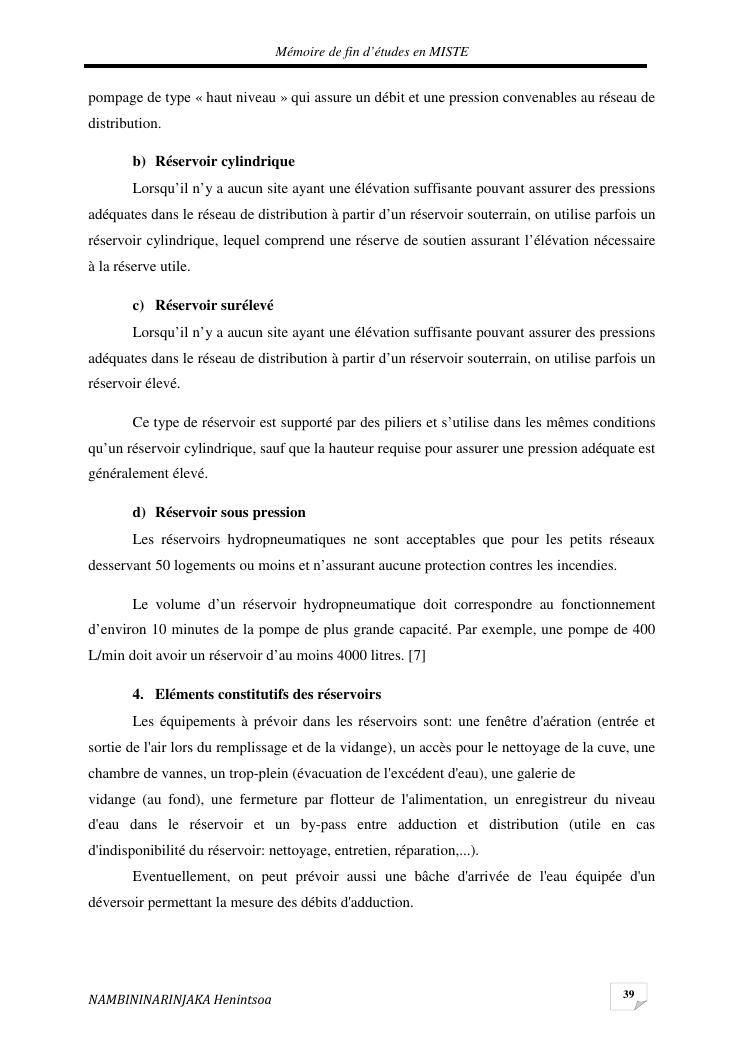 Mémoire de fin d'études en MISTE

pompage de type « haut niveau » qui assure un débit et une pression convenables au réseau de distribution.

b) Réservoir cylindrique

Lorsqu'il n'y a aucun site ayant une élévation suffisante pouvant assurer des pressions adéquates dans le réseau de distribution à partir d'un réservoir souterrain, on utilise parfois un réservoir cylindrique, lequel comprend une réserve de soutien assurant l'élévation nécessaire à la réserve utile.

c) Réservoir surélevé

Lorsqu'il n'y a aucun site ayant une élévation suffisante pouvant assurer des pressions adéquates dans le réseau de distribution à partir d'un réservoir souterrain, on utilise parfois un réservoir élevé.

Ce type de réservoir est supporté par des piliers et s'utilise dans les mêmes conditions qu'un réservoir cylindrique, sauf que la hauteur requise pour assurer une pression adéquate est généralement élevé.

d) Réservoir sous pression

Les réservoirs hydropneumatiques ne sont acceptables que pour les petits réseaux desservant 50 logements ou moins et n'assurant aucune protection contres les incendies.

Le volume d'un réservoir hydropneumatique doit correspondre au fonctionnement d'environ 10 minutes de la pompe de plus grande capacité. Par exemple, une pompe de 400 L/min doit avoir un réservoir d'au moins 4000 litres. [7]

4. Eléments constitutifs des réservoirs

Les équipements à prévoir dans les réservoirs sont: une fenêtre d'aération (entrée et sortie de l'air lors du remplissage et de la vidange), un accès pour le nettoyage de la cuve, une chambre de vannes, un trop-plein (évacuation de l'excédent d'eau), une galerie de vidange (au fond), une fermeture par flotteur de l'alimentation, un enregistreur du niveau d'eau dans le réservoir et un by-pass entre adduction et distribution (utile en cas d'indisponibilité du réservoir: nettoyage, entretien, réparation,...).

Eventuellement, on peut prévoir aussi une bâche d'arrivée de l'eau équipée d'un déversoir permettant la mesure des débits d'adduction.

NAMBININARINJAKA Henintsoa

39